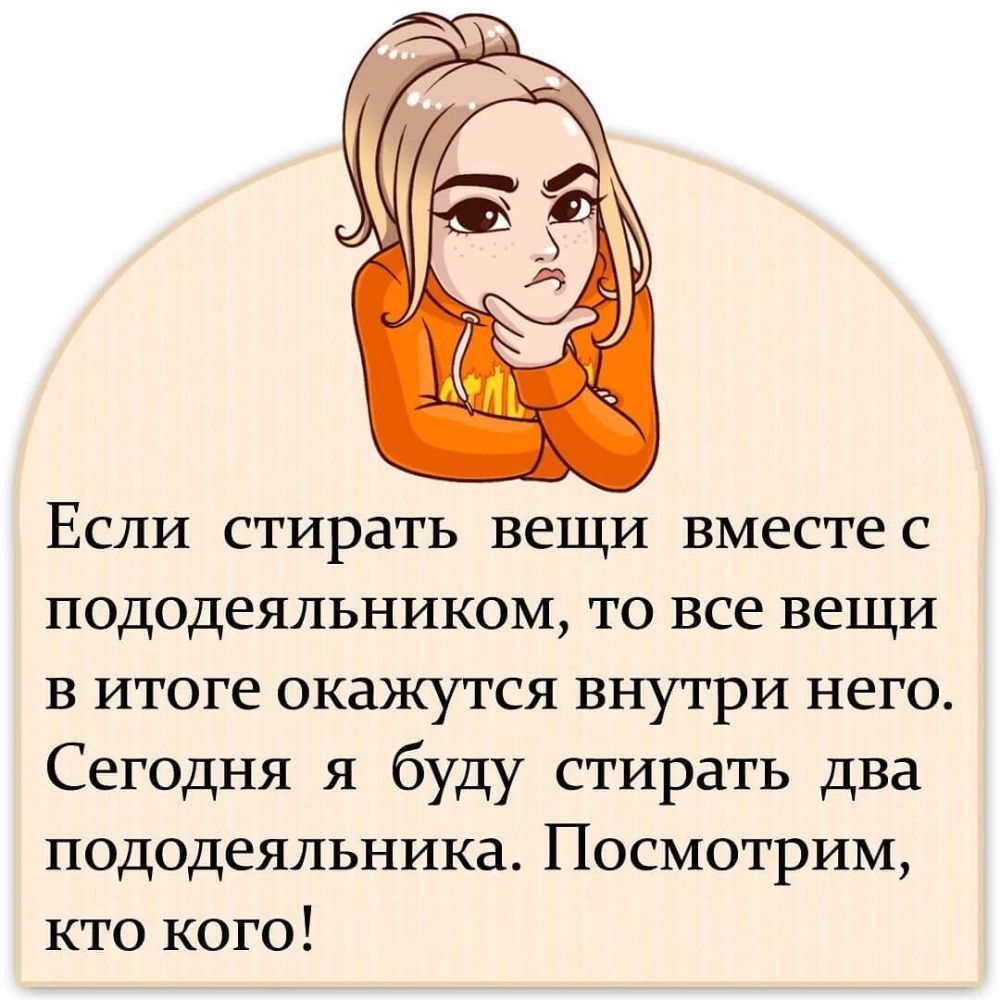 Если стирать вещи вместе с пододеяльником, то все вещи в итоге окажутся внутри него. Сегодня я буду стирать два пододеяльника. Посмотрим, кто кого!